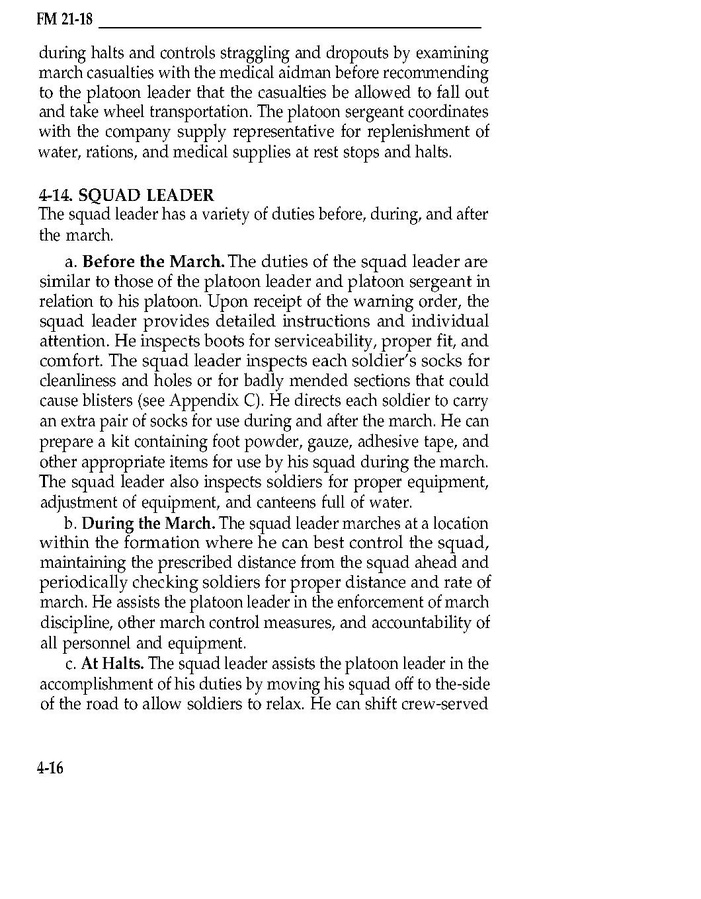 FM 21-18

during halts and controls straggling and dropouts by examining march casualties with the medical aidman before recommending to the platoon leader that the casualties be allowed to fall out and take wheel transportation. The platoon sergeant coordinates with the company supply representative for replenishment of water, rations, and medical supplies at rest stops and halts.

4-14. SQUAD LEADER
The squad leader has a variety of duties before, during, and after the march.

a. Before the March. The duties of the squad leader are similar to those of the platoon leader and platoon sergeant in relation to his platoon. Upon receipt of the warning order, the squad leader provides detailed instructions and individual attention. He inspects boots for serviceability, proper fit, and comfort. The squad leader inspects each soldier's socks for cleanliness and holes or for badly mended sections that could cause blisters (see Appendix C). He directs each soldier to carry an extra pair of socks for use during and after the march. He can prepare a kit containing foot powder, gauze, adhesive tape, and other appropriate items for use by his squad during the march. The squad leader also inspects soldiers for proper equipment, adjustment of equipment, and canteens full of water.

b. During the March. The squad leader marches at a location within the formation where he can best control the squad, maintaining the prescribed distance from the squad ahead and periodically checking soldiers for proper distance and rate of march. He assists the platoon leader in the enforcement of march discipline, other march control measures, and accountability of all personnel and equipment.

c. At Halts. The squad leader assists the platoon leader in the accomplishment of his duties by moving his squad off to the-side of the road to allow soldiers to relax. He can shift crew-served

4-16